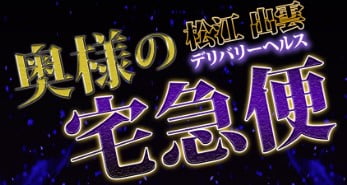 松江 出雲
デリバリーヘルス
奥様の
宅急便